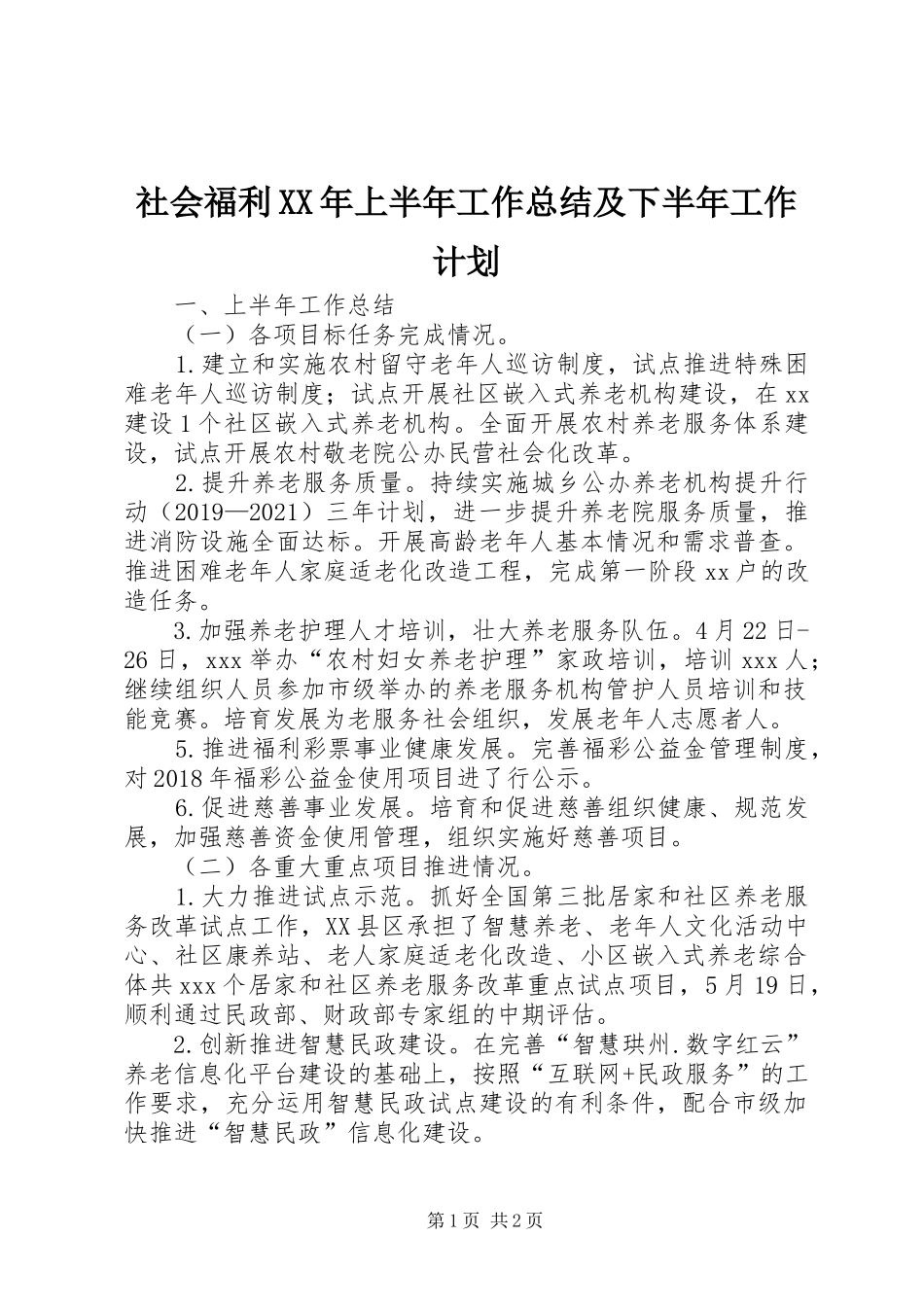 社会福利XX年上半年工作总结及下半年工作计划

一、上半年工作总结

（一）各项目标任务完成情况。

1.建立和实施农村留守老年人巡访制度，试点推进特殊困难老年人巡访制度；试点开展社区嵌入式养老机构建设，在xx建设1个社区嵌入式养老机构。全面开展农村养老服务体系建设，试点开展农村敬老院公办民营社会化改革。

2.提升养老服务质量。持续实施城乡公办养老机构提升行动（2019—2021）三年计划，进一步提升养老院服务质量，推进消防设施全面达标。开展高龄老年人基本情况和需求普查。推进困难老年人家庭适老化改造工程，完成第一阶段xx户的改造任务。

3.加强养老护理人才培训，壮大养老服务队伍。4月22日-26日，xxx举办“农村妇女养老护理”家政培训，培训xxx人；继续组织人员参加市级举办的养老服务机构管护人员培训和技能竞赛。培育发展为老服务社会组织，发展老年人志愿者人。

5.推进福利彩票事业健康发展。完善福彩公益金管理制度，对2018年福彩公益金使用项目进了行公示。

6.促进慈善事业发展。培育和促进慈善组织健康、规范发展，加强慈善资金使用管理，组织实施好慈善项目。

（二）各重大重点项目推进情况。

1.大力推进试点示范。抓好全国第三批居家和社区养老服务改革试点工作，XX县区承担了智慧养老、老年人文化活动中心、社区康养站、老人家庭适老化改造、小区嵌入式养老综合体共xxx个居家和社区养老服务改革重点试点项目，5月19日，顺利通过民政部、财政部专家组的中期评估。

2.创新推进智慧民政建设。在完善“智慧珙州.数字红云”养老信息化平台建设的基础上，按照“互联网+民政服务”的工作要求，充分运用智慧民政试点建设的有利条件，配合市级加快推进“智慧民政”信息化建设。

第1页 共2页